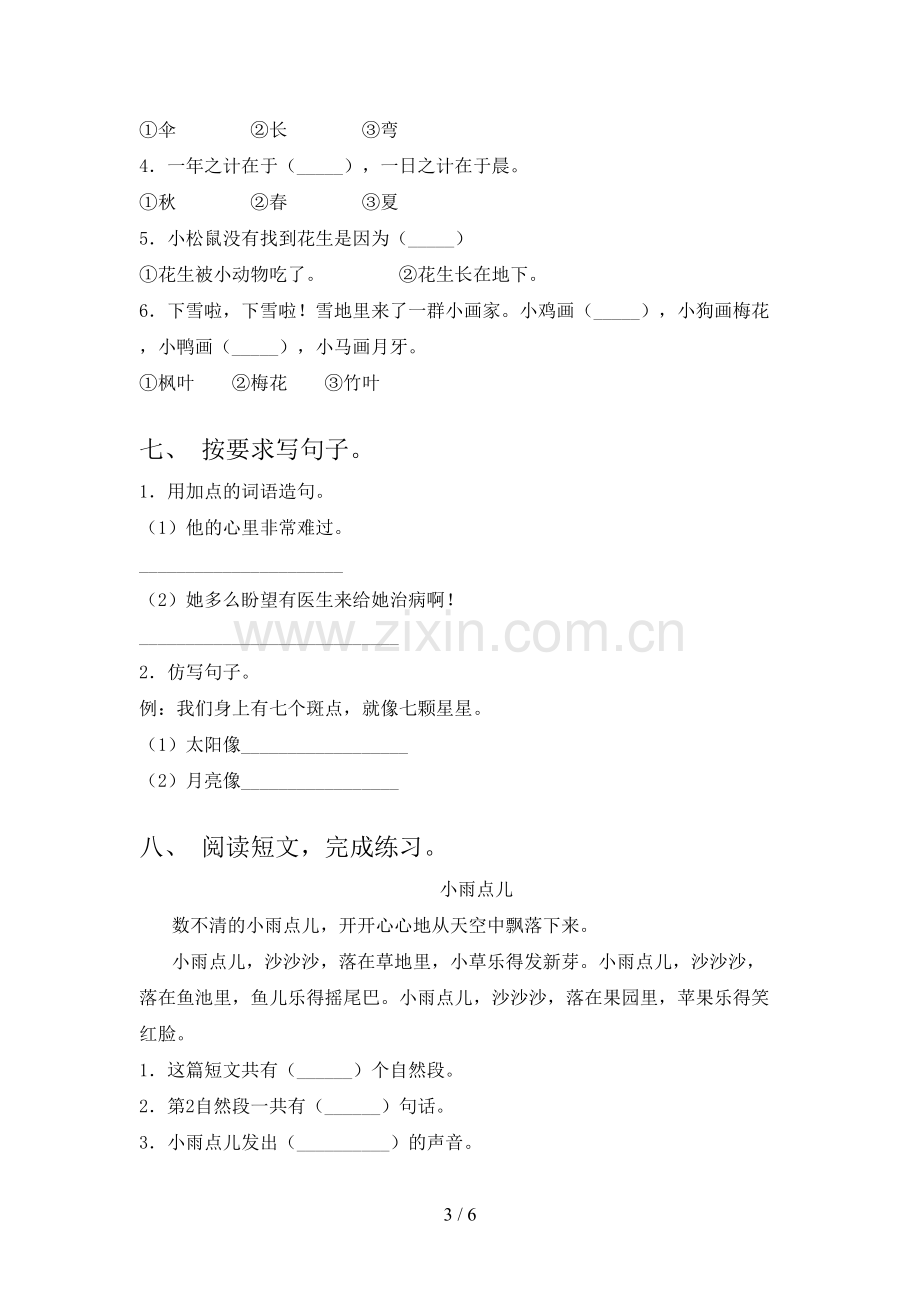 ①伞 ②长 ③弯

4．一年之计在于（____），一日之计在于晨。

①秋 ②春 ③夏

5．小松鼠没有找到花生是因为（____）

①花生被小动物吃了。 ②花生长在地下。

6．下雪啦，下雪啦！雪地里来了一群小画家。小鸡画（____），小狗画梅花，小鸭画（____），小马画月牙。

①枫叶 ②梅花 ③竹叶

七、 按要求写句子。

1．用加点的词语造句。

（1）他的心里非常难过。

____

（2）她多么盼望有医生来给她治病啊！

____

2．仿写句子。

例：我们身上有七个斑点，就像七颗星星。

（1）太阳像____

（2）月亮像____

八、 阅读短文，完成练习。

小雨点儿

数不清的小雨点儿，开开心心地从天空中飘落下来。

小雨点儿，沙沙沙，落在草地里，小草乐得发新芽。小雨点儿，沙沙沙，落在鱼池里，鱼儿乐得摇尾巴。小雨点儿，沙沙沙，落在果园里，苹果乐得笑红脸。

1．这篇短文共有（____）个自然段。

2．第2自然段一共有（____）句话。

3．小雨点儿发出（____）的声音。

3 / 6

www.zixin.com.cn